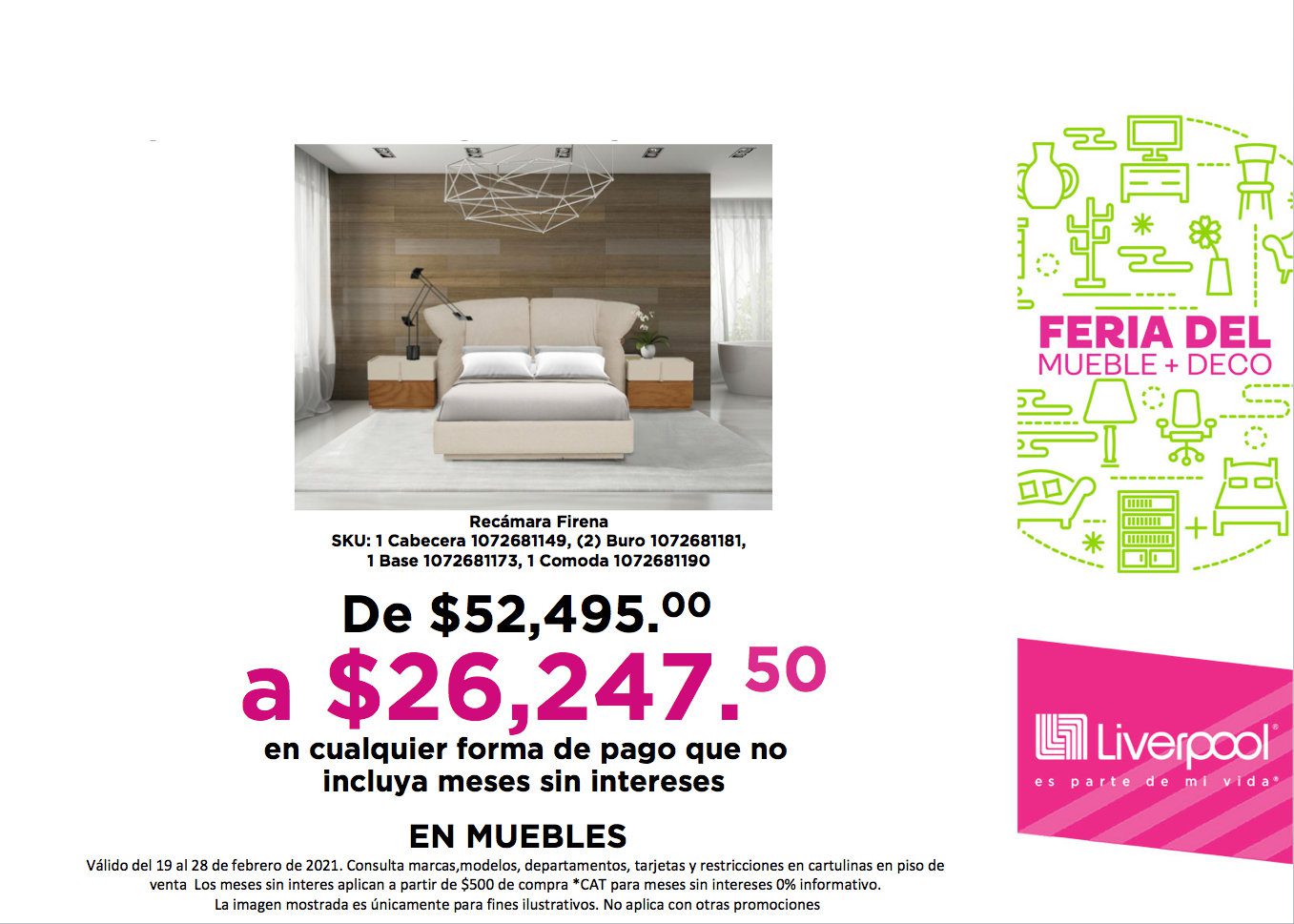 Recámara Firena
SKU: 1 Cabecera 1072681149, (2) Buro 1072681181,
1 Base 1072681173, 1 Comoda 1072681190

De $52,495.00

a $26,247.50

en cualquier forma de pago que no incluya meses sin intereses

EN MUEBLES

Válido del 19 al 28 de febrero de 2021. Consulta marcas,modelos, departamentos, tarjetas y restricciones en cartulinas en piso de venta Los meses sin interes aplican a partir de $500 de compra *CAT para meses sin intereses 0% informativo.
La imagen mostrada es únicamente para fines ilustrativos. No aplica con otras promociones

FERIA DEL
MUEBLE + DECO

Liverpool®
es parte de mi vida®